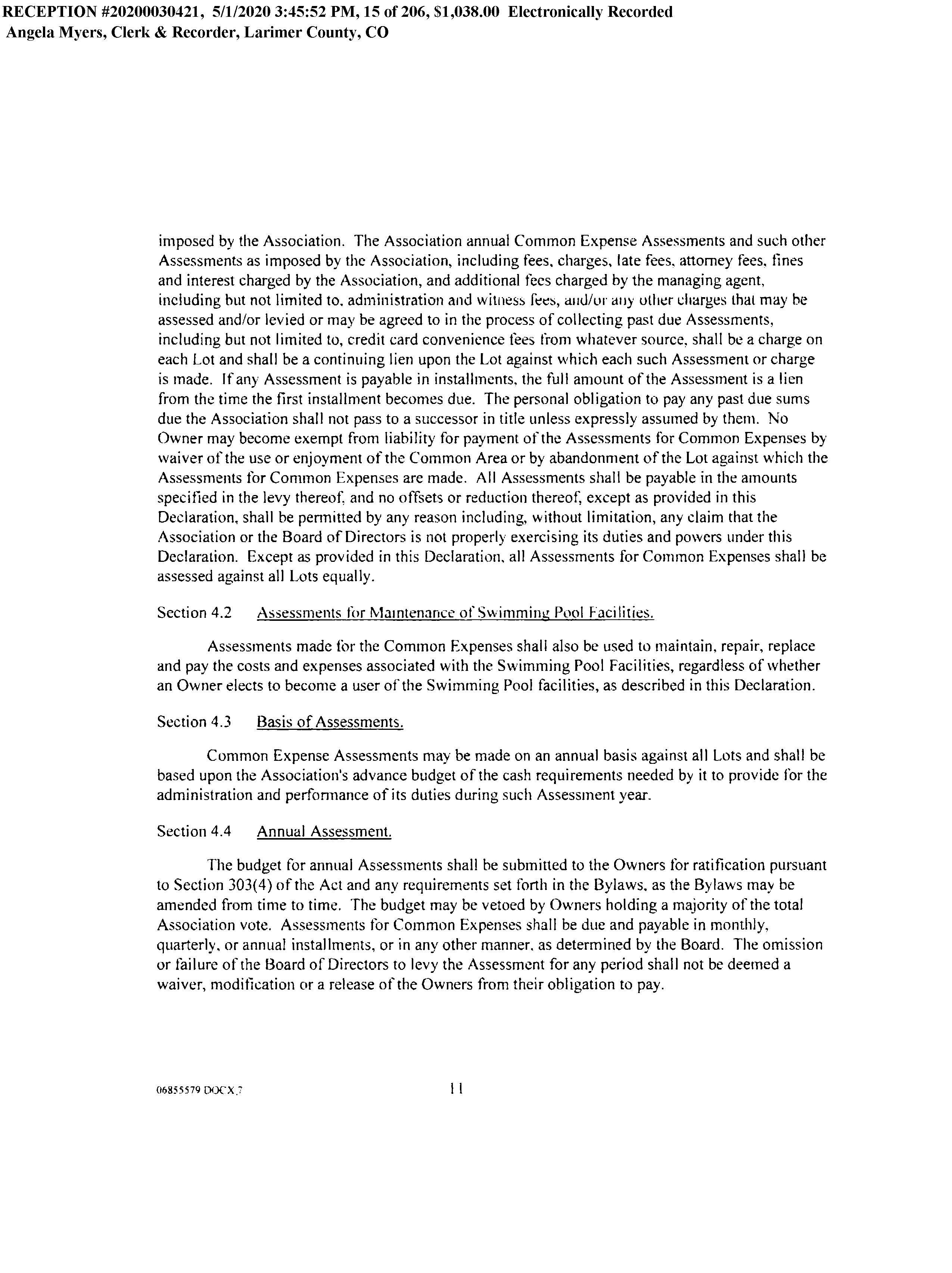 RECEPTION #20200030421, 5/1/2020 3:45:52 PM, 15 of 206, $1,038.00 Electronically Recorded
Angela Myers, Clerk & Recorder, Larimer County, CO

imposed by the Association. The Association annual Common Expense Assessments and such other Assessments as imposed by the Association, including fees, charges, late fees, attorney fees, fines and interest charged by the Association, and additional fees charged by the managing agent, including but not limited to, administration and witness fees, and/or any other charges that may be assessed and/or levied or may be agreed to in the process of collecting past due Assessments, including but not limited to, credit card convenience fees from whatever source, shall be a charge on each Lot and shall be a continuing lien upon the Lot against which each such Assessment or charge is made. If any Assessment is payable in installments, the full amount of the Assessment is a lien from the time the first installment becomes due. The personal obligation to pay any past due sums due the Association shall not pass to a successor in title unless expressly assumed by them. No Owner may become exempt from liability for payment of the Assessments for Common Expenses by waiver of the use or enjoyment of the Common Area or by abandonment of the Lot against which the Assessments for Common Expenses are made. All Assessments shall be payable in the amounts specified in the levy thereof, and no offsets or reduction thereof, except as provided in this Declaration, shall be permitted by any reason including, without limitation, any claim that the Association or the Board of Directors is not properly exercising its duties and powers under this Declaration. Except as provided in this Declaration, all Assessments for Common Expenses shall be assessed against all Lots equally.

Section 4.2 Assessments for Maintenance of Swimming Pool Facilities.

Assessments made for the Common Expenses shall also be used to maintain, repair, replace and pay the costs and expenses associated with the Swimming Pool Facilities, regardless of whether an Owner elects to become a user of the Swimming Pool facilities, as described in this Declaration.

Section 4.3 Basis of Assessments.

Common Expense Assessments may be made on an annual basis against all Lots and shall be based upon the Association's advance budget of the cash requirements needed by it to provide for the administration and performance of its duties during such Assessment year.

Section 4.4 Annual Assessment.

The budget for annual Assessments shall be submitted to the Owners for ratification pursuant to Section 303(4) of the Act and any requirements set forth in the Bylaws, as the Bylaws may be amended from time to time. The budget may be vetoed by Owners holding a majority of the total Association vote. Assessments for Common Expenses shall be due and payable in monthly, quarterly, or annual installments, or in any other manner, as determined by the Board. The omission or failure of the Board of Directors to levy the Assessment for any period shall not be deemed a waiver, modification or a release of the Owners from their obligation to pay.

06855579 DOCX.7 11